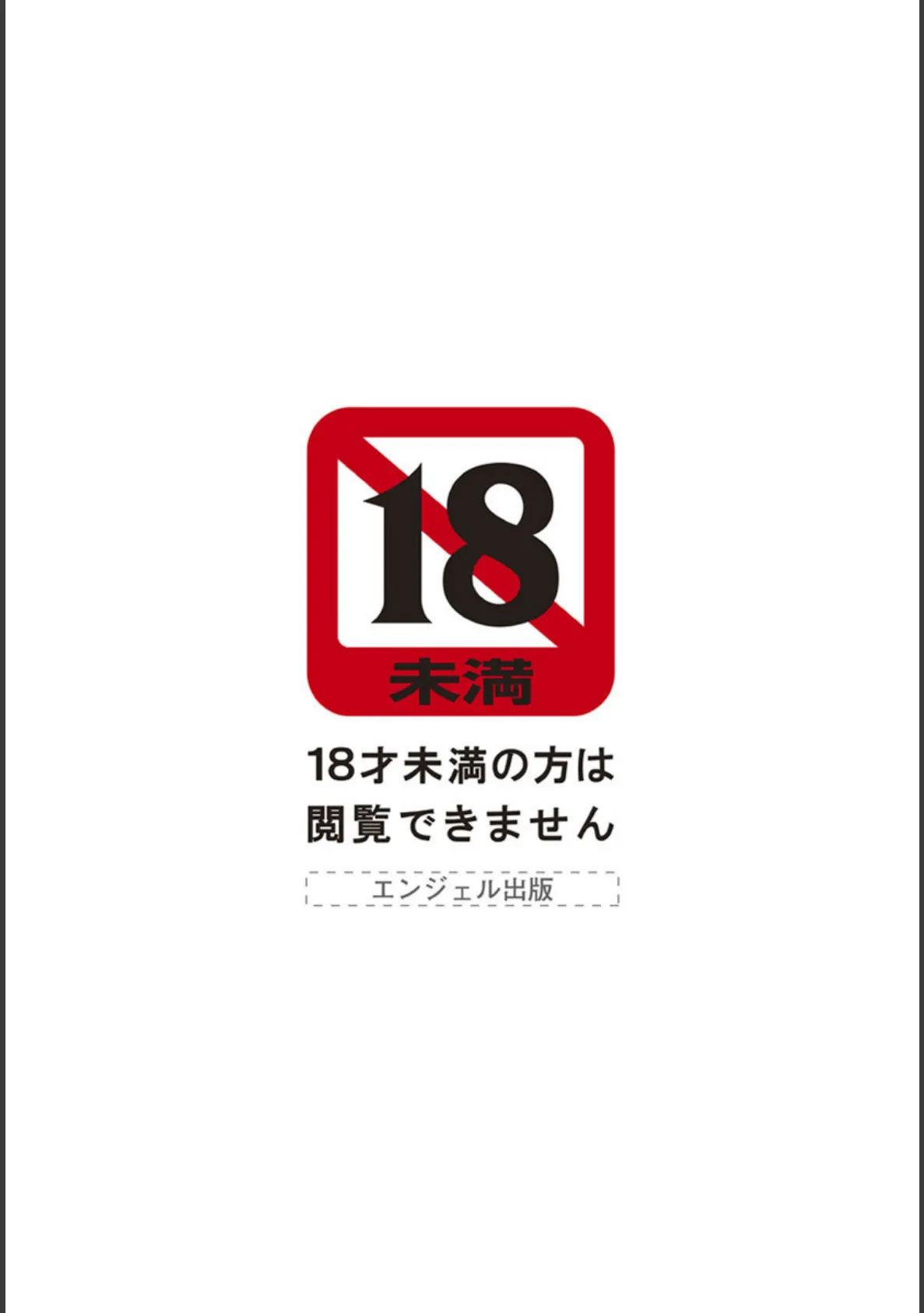 18
未満

18才未満の方は
閲覧できません

エンジェル出版